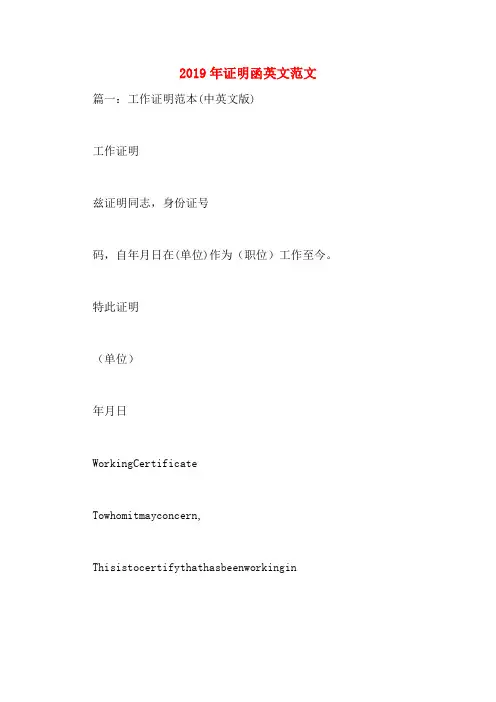 2019年证明函英文范文

篇一：工作证明范本(中英文版)

工作证明

兹证明同志，身份证号

码，自年月日在(单位)作为（职位）工作至今。

特此证明

（单位）

年月日

WorkingCertificate

Towhomitmayconcern,

Thisistocertifythathasbeenworkingin